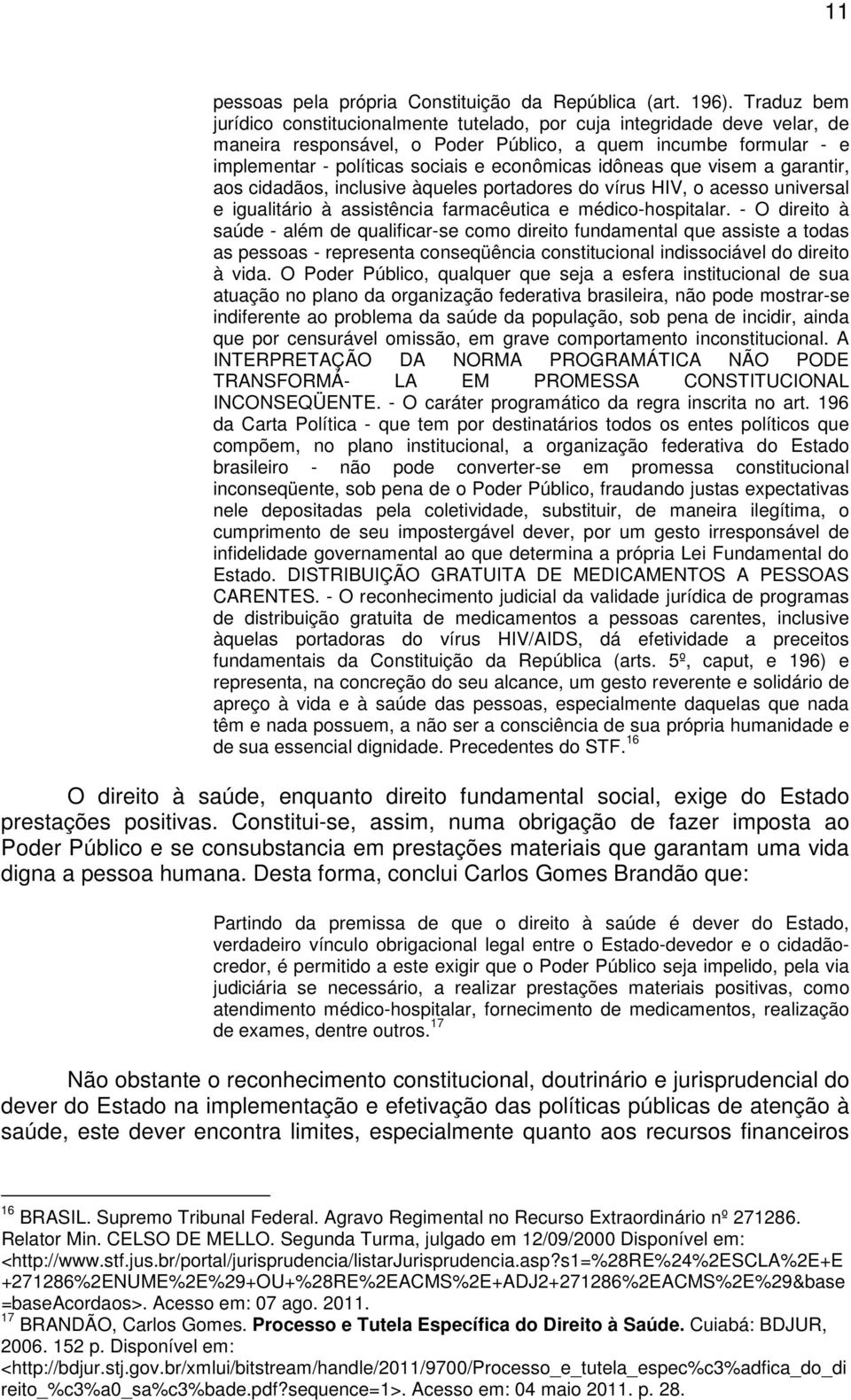 11

pessoas pela própria Constituição da República (art. 196). Traduz bem jurídico constitucionalmente tutelado, por cuja integridade deve velar, de maneira responsável, o Poder Público, a quem incumbe formular - e implementar - políticas sociais e econômicas idôneas que visem a garantir, aos cidadãos, inclusive àqueles portadores do vírus HIV, o acesso universal e igualitário à assistência farmacêutica e médico-hospitalar. - O direito à saúde - além de qualificar-se como direito fundamental que assiste a todas as pessoas - representa conseqüência constitucional indissociável do direito à vida. O Poder Público, qualquer que seja a esfera institucional de sua atuação no plano da organização federativa brasileira, não pode mostrar-se indiferente ao problema da saúde da população, sob pena de incidir, ainda que por censurável omissão, em grave comportamento inconstitucional. A INTERPRETAÇÃO DA NORMA PROGRAMÁTICA NÃO PODE TRANSFORMÁ- LA EM PROMESSA CONSTITUCIONAL INCONSEQÜENTE. - O caráter programático da regra inscrita no art. 196 da Carta Política - que tem por destinatários todos os entes políticos que compõem, no plano institucional, a organização federativa do Estado brasileiro - não pode converter-se em promessa constitucional inconseqüente, sob pena de o Poder Público, fraudando justas expectativas nele depositadas pela coletividade, substituir, de maneira ilegítima, o cumprimento de seu impostergável dever, por um gesto irresponsável de infidelidade governamental ao que determina a própria Lei Fundamental do Estado. DISTRIBUIÇÃO GRATUITA DE MEDICAMENTOS A PESSOAS CARENTES. - O reconhecimento judicial da validade jurídica de programas de distribuição gratuita de medicamentos a pessoas carentes, inclusive àquelas portadoras do vírus HIV/AIDS, dá efetividade a preceitos fundamentais da Constituição da República (arts. 5º, caput, e 196) e representa, na concreção do seu alcance, um gesto reverente e solidário de apreço à vida e à saúde das pessoas, especialmente daquelas que nada têm e nada possuem, a não ser a consciência de sua própria humanidade e de sua essencial dignidade. Precedentes do STF. $^{16}$

O direito à saúde, enquanto direito fundamental social, exige do Estado prestações positivas. Constitui-se, assim, numa obrigação de fazer imposta ao Poder Público e se consubstancia em prestações materiais que garantam uma vida digna a pessoa humana. Desta forma, conclui Carlos Gomes Brandão que:

Partindo da premissa de que o direito à saúde é dever do Estado, verdadeiro vínculo obrigacional legal entre o Estado-devedor e o cidadão-credor, é permitido a este exigir que o Poder Público seja impelido, pela via judiciária se necessário, a realizar prestações materiais positivas, como atendimento médico-hospitalar, fornecimento de medicamentos, realização de exames, dentre outros. $^{17}$

Não obstante o reconhecimento constitucional, doutrinário e jurisprudencial do dever do Estado na implementação e efetivação das políticas públicas de atenção à saúde, este dever encontra limites, especialmente quanto aos recursos financeiros

$^{16}$ BRASIL. Supremo Tribunal Federal. Agravo Regimental no Recurso Extraordinário nº 271286. Relator Min. CELSO DE MELLO. Segunda Turma, julgado em 12/09/2000 Disponível em: <http://www.stf.jus.br/portal/jurisprudencia/listarJurisprudencia.asp?s1=%28RE%24%2ESCLA%2E+E+271286%2ENUME%2E%29+OU+%28RE%2EACMS%2E+ADJ2+271286%2EACMS%2E%29&base=baseAcordaos>. Acesso em: 07 ago. 2011.
$^{17}$ BRANDÃO, Carlos Gomes. Processo e Tutela Específica do Direito à Saúde. Cuiabá: BDJUR, 2006. 152 p. Disponível em: <http://bdjur.stj.gov.br/xmlui/bitstream/handle/2011/9700/Processo_e_tutela_espec%c3%adfica_do_direito_%c3%a0_sa%c3%bade.pdf?sequence=1>. Acesso em: 04 maio 2011. p. 28.